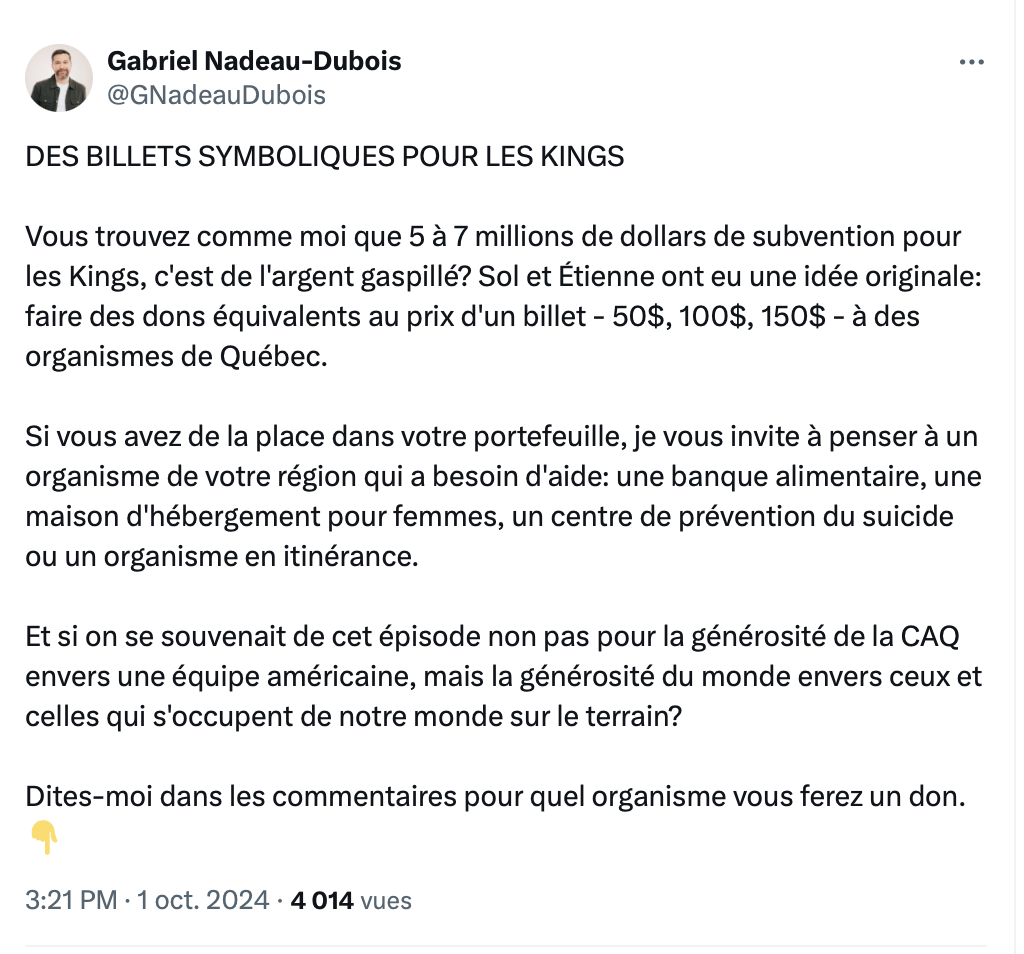 Gabriel Nadeau-Dubois
@GNadeauDubois

DES BILLETS SYMBOLIQUES POUR LES KINGS

Vous trouvez comme moi que 5 à 7 millions de dollars de subvention pour les Kings, c'est de l'argent gaspillé? Sol et Étienne ont eu une idée originale: faire des dons équivalents au prix d'un billet - 50$, 100$, 150$ - à des organismes de Québec.

Si vous avez de la place dans votre portefeuille, je vous invite à penser à un organisme de votre région qui a besoin d'aide: une banque alimentaire, une maison d'hébergement pour femmes, un centre de prévention du suicide ou un organisme en itinérance.

Et si on se souvenait de cet épisode non pas pour la générosité de la CAQ envers une équipe américaine, mais la générosité du monde envers ceux et celles qui s'occupent de notre monde sur le terrain?

Dites-moi dans les commentaires pour quel organisme vous ferez un don. 👇

3:21 PM · 1 oct. 2024 · 4 014 vues